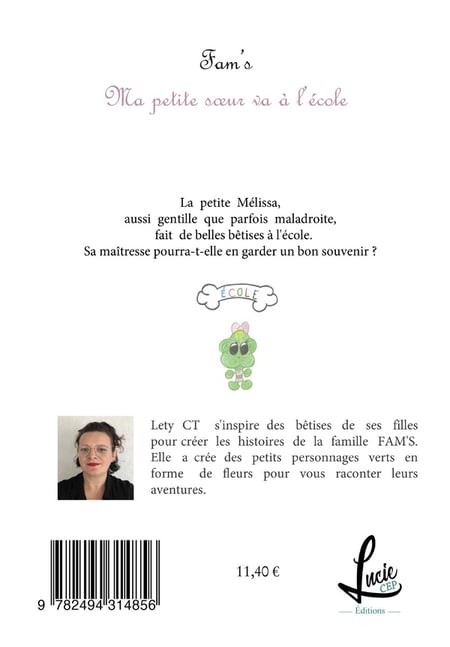 Fam's

Ma petite sœur va à l'école

La petite Mélissa,
aussi gentille que parfois maladroite,
fait de belles bêtises à l'école.
Sa maîtresse pourra-t-elle en garder un bon souvenir ?

ÉCOLE

Lety CT s'inspire des bêtises de ses filles pour créer les histoires de la famille FAM'S. Elle a crée des petits personnages verts en forme de fleurs pour vous raconter leurs aventures.

9 782494 314856

11,40 €

Lucie
CEP
Éditions